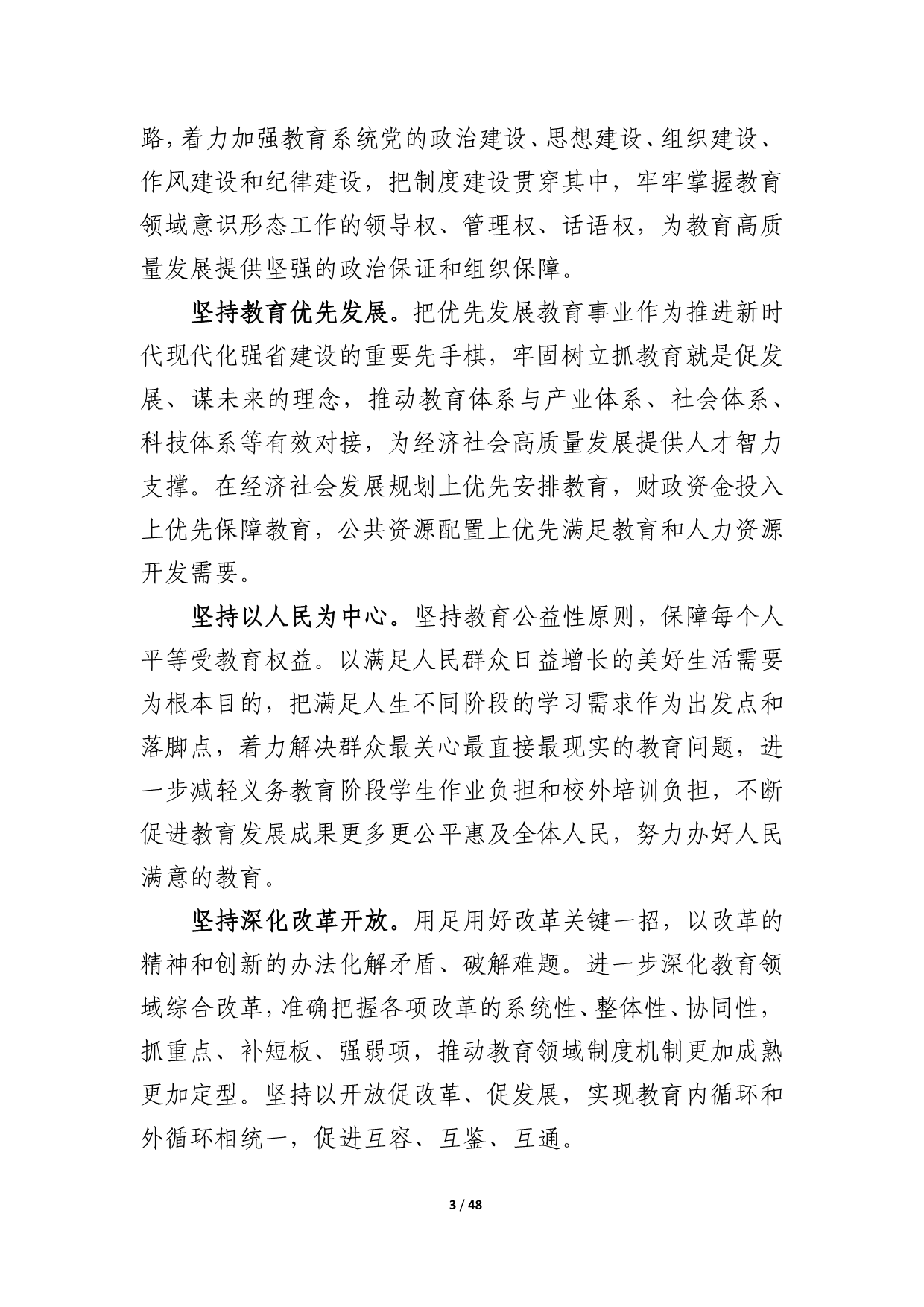 路，着力加强教育系统党的政治建设、思想建设、组织建设、作风建设和纪律建设，把制度建设贯穿其中，牢牢掌握教育领域意识形态工作的领导权、管理权、话语权，为教育高质量发展提供坚强的政治保证和组织保障。

坚持教育优先发展。把优先发展教育事业作为推进新时代现代化强省建设的重要先手棋，牢固树立抓教育就是促发展、谋未来的理念，推动教育体系与产业体系、社会体系、科技体系等有效对接，为经济社会高质量发展提供人才智力支撑。在经济社会发展规划上优先安排教育，财政资金投入上优先保障教育，公共资源配置上优先满足教育和人力资源开发需要。

坚持以人民为中心。坚持教育公益性原则，保障每个人平等受教育权益。以满足人民群众日益增长的美好生活需要为根本目的，把满足人生不同阶段的学习需求作为出发点和落脚点，着力解决群众最关心最直接最现实的教育问题，进一步减轻义务教育阶段学生作业负担和校外培训负担，不断促进教育发展成果更多更公平惠及全体人民，努力办好人民满意的教育。

坚持深化改革开放。用足用好改革关键一招，以改革的精神和创新的办法化解矛盾、破解难题。进一步深化教育领域综合改革，准确把握各项改革的系统性、整体性、协同性，抓重点、补短板、强弱项，推动教育领域制度机制更加成熟更加定型。坚持以开放促改革、促发展，实现教育内循环和外循环相统一，促进互容、互鉴、互通。

3 / 48